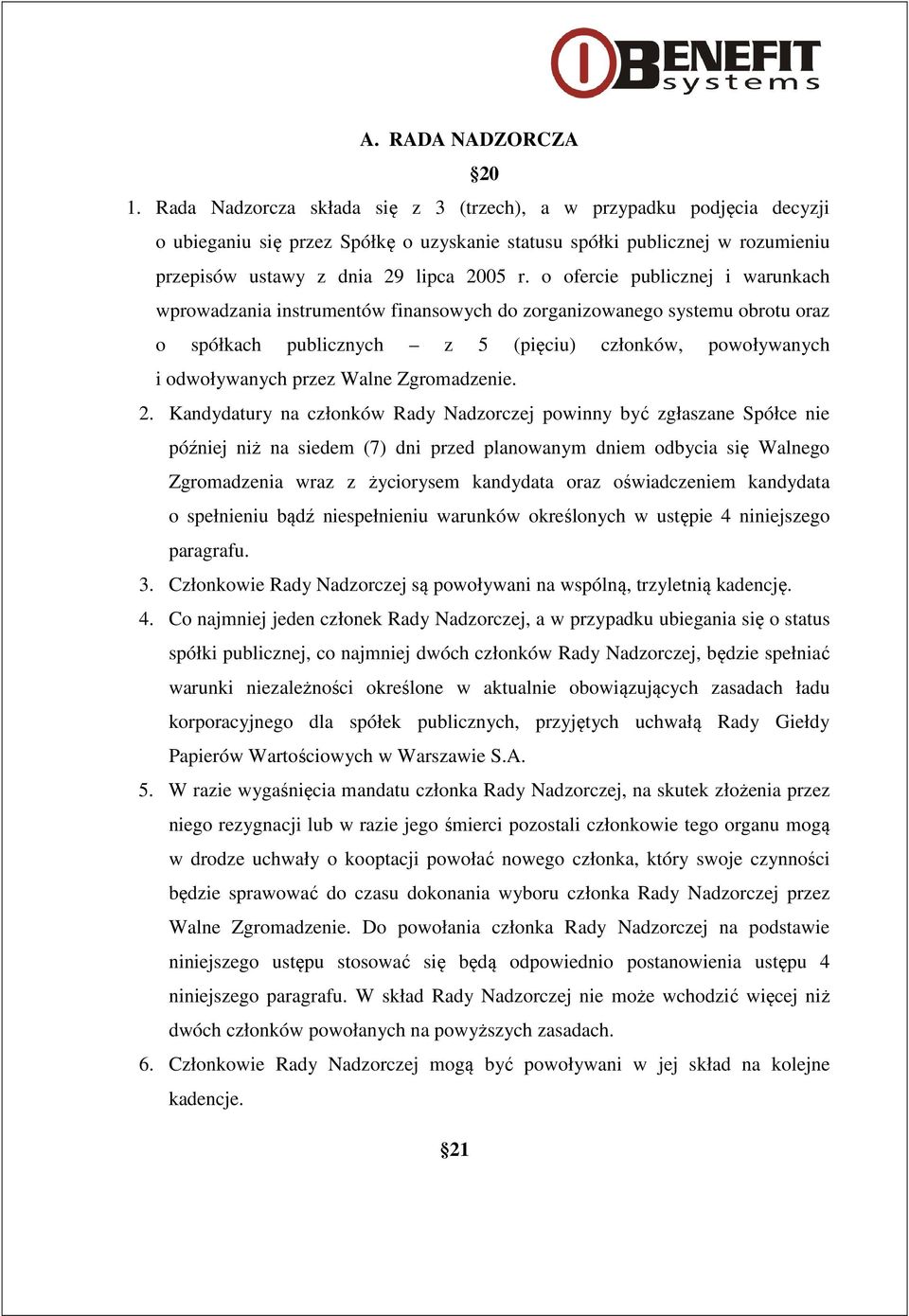 BENEFIT systems

A. RADA NADZORCZA

§20

1. Rada Nadzorcza składa się z 3 (trzech), a w przypadku podjęcia decyzji o ubieganiu się przez Spółkę o uzyskanie statusu spółki publicznej w rozumieniu przepisów ustawy z dnia 29 lipca 2005 r. o ofercie publicznej i warunkach wprowadzania instrumentów finansowych do zorganizowanego systemu obrotu oraz o spółkach publicznych – z 5 (pięciu) członków, powoływanych i odwoływanych przez Walne Zgromadzenie.

2. Kandydatury na członków Rady Nadzorczej powinny być zgłaszane Spółce nie później niż na siedem (7) dni przed planowanym dniem odbycia się Walnego Zgromadzenia wraz z życiorysem kandydata oraz oświadczeniem kandydata o spełnieniu bądź niespełnieniu warunków określonych w ustępie 4 niniejszego paragrafu.

3. Członkowie Rady Nadzorczej są powoływani na wspólną, trzyletnią kadencję.

4. Co najmniej jeden członek Rady Nadzorczej, a w przypadku ubiegania się o status spółki publicznej, co najmniej dwóch członków Rady Nadzorczej, będzie spełniać warunki niezależności określone w aktualnie obowiązujących zasadach ładu korporacyjnego dla spółek publicznych, przyjętych uchwałą Rady Giełdy Papierów Wartościowych w Warszawie S.A.

5. W razie wygaśnięcia mandatu członka Rady Nadzorczej, na skutek złożenia przez niego rezygnacji lub w razie jego śmierci pozostali członkowie tego organu mogą w drodze uchwały o kooptacji powołać nowego członka, który swoje czynności będzie sprawować do czasu dokonania wyboru członka Rady Nadzorczej przez Walne Zgromadzenie. Do powołania członka Rady Nadzorczej na podstawie niniejszego ustępu stosować się będą odpowiednio postanowienia ustępu 4 niniejszego paragrafu. W skład Rady Nadzorczej nie może wchodzić więcej niż dwóch członków powołanych na powyższych zasadach.

6. Członkowie Rady Nadzorczej mogą być powoływani w jej skład na kolejne kadencje.

§21